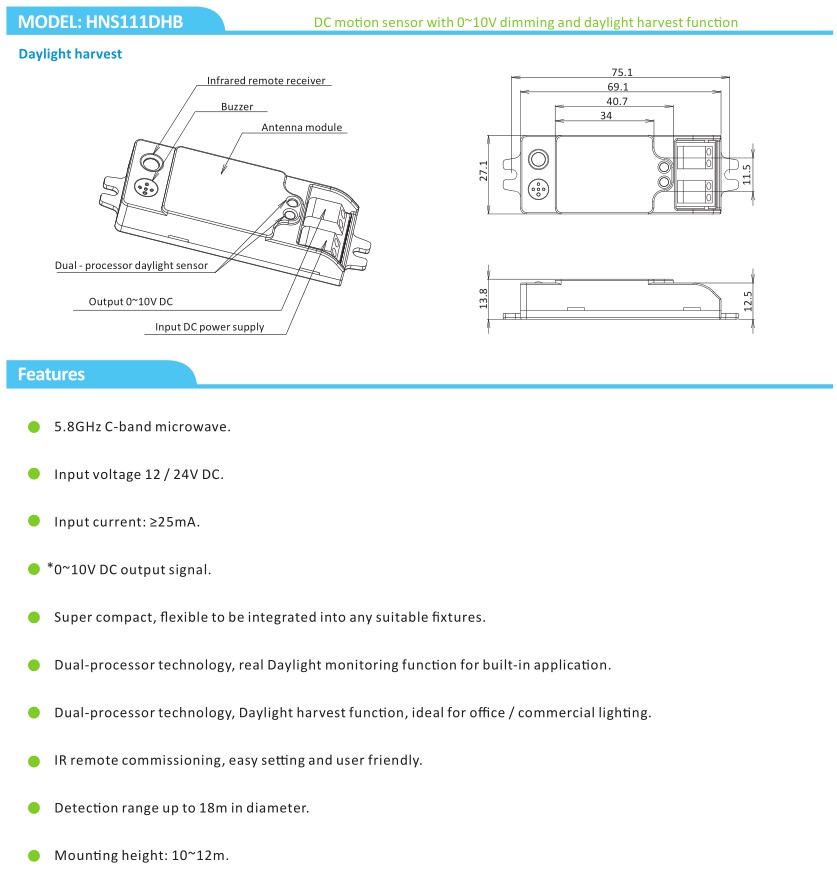 MODEL: HNS111DHB

DC motion sensor with 0~10V dimming and daylight harvest function

Daylight harvest

Infrared remote receiver

Buzzer

Antenna module

Dual - processor daylight sensor

Output 0~10V DC

Input DC power supply

75.1

69.1

40.7

34

27.1

11.5

13.8

12.5

Features

5.8GHz C-band microwave.

Input voltage 12 / 24V DC.

Input current: ≥25mA.

*0~10V DC output signal.

Super compact, flexible to be integrated into any suitable fixtures.

Dual-processor technology, real Daylight monitoring function for built-in application.

Dual-processor technology, Daylight harvest function, ideal for office / commercial lighting.

IR remote commissioning, easy setting and user friendly.

Detection range up to 18m in diameter.

Mounting height: 10~12m.